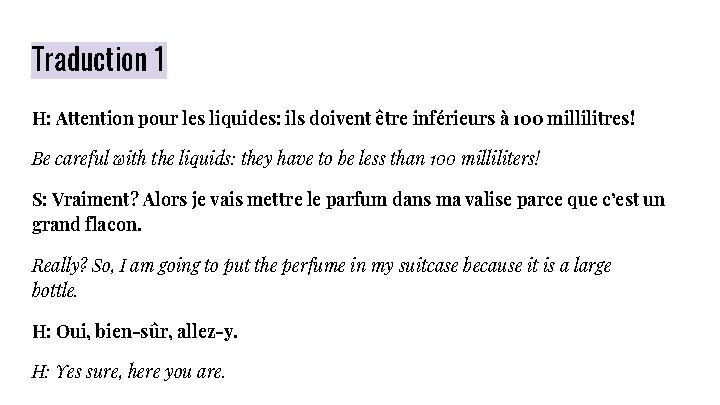 Traduction 1

H: Attention pour les liquides: ils doivent être inférieurs à 100 millilitres!

Be careful with the liquids: they have to be less than 100 milliliters!

S: Vraiment? Alors je vais mettre le parfum dans ma valise parce que c'est un grand flacon.

Really? So, I am going to put the perfume in my suitcase because it is a large bottle.

H: Oui, bien-sûr, allez-y.

H: Yes sure, here you are.